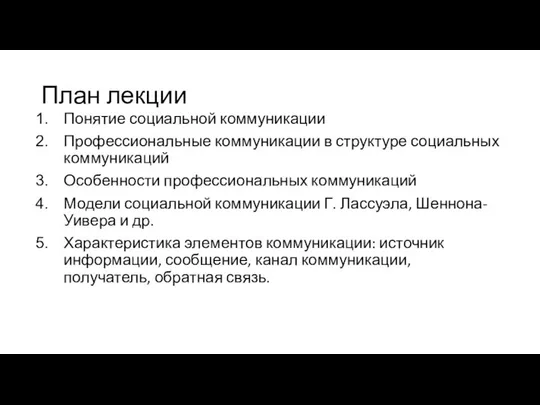 План лекции
1. Понятие социальной коммуникации
2. Профессиональные коммуникации в структуре социальных коммуникаций
3. Особенности профессиональных коммуникаций
4. Модели социальной коммуникации Г. Лассуэла, Шеннона-Уивера и др.
5. Характеристика элементов коммуникации: источник информации, сообщение, канал коммуникации, получатель, обратная связь.